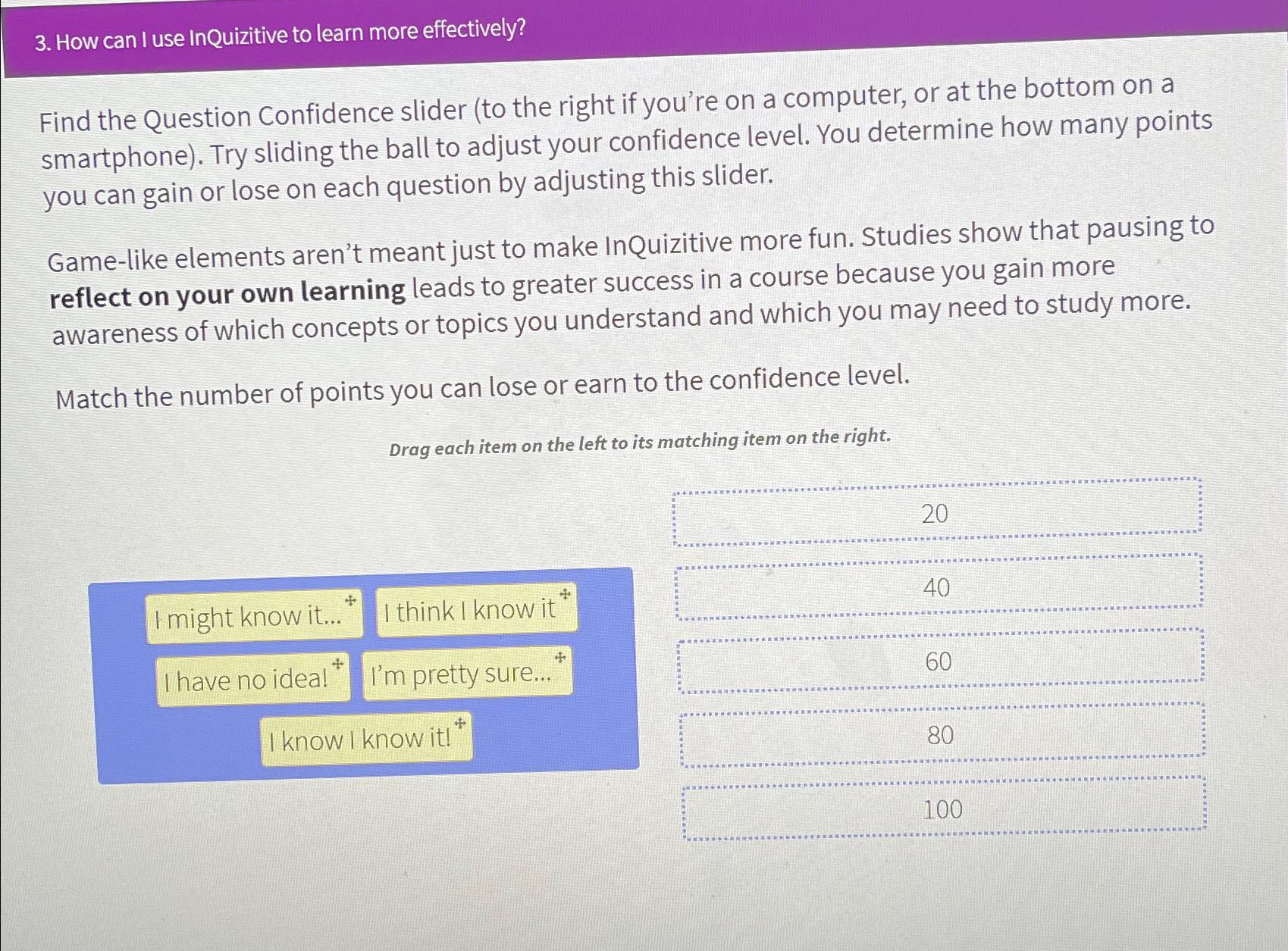 3. How can I use InQuizitive to learn more effectively?

Find the Question Confidence slider (to the right if you're on a computer, or at the bottom on a smartphone). Try sliding the ball to adjust your confidence level. You determine how many points you can gain or lose on each question by adjusting this slider.

Game-like elements aren't meant just to make InQuizitive more fun. Studies show that pausing to reflect on your own learning leads to greater success in a course because you gain more awareness of which concepts or topics you understand and which you may need to study more.

Match the number of points you can lose or earn to the confidence level.

Drag each item on the left to its matching item on the right.

I might know it...

I think I know it

I have no idea!

I'm pretty sure...

I know I know it!

20

40

60

80

100